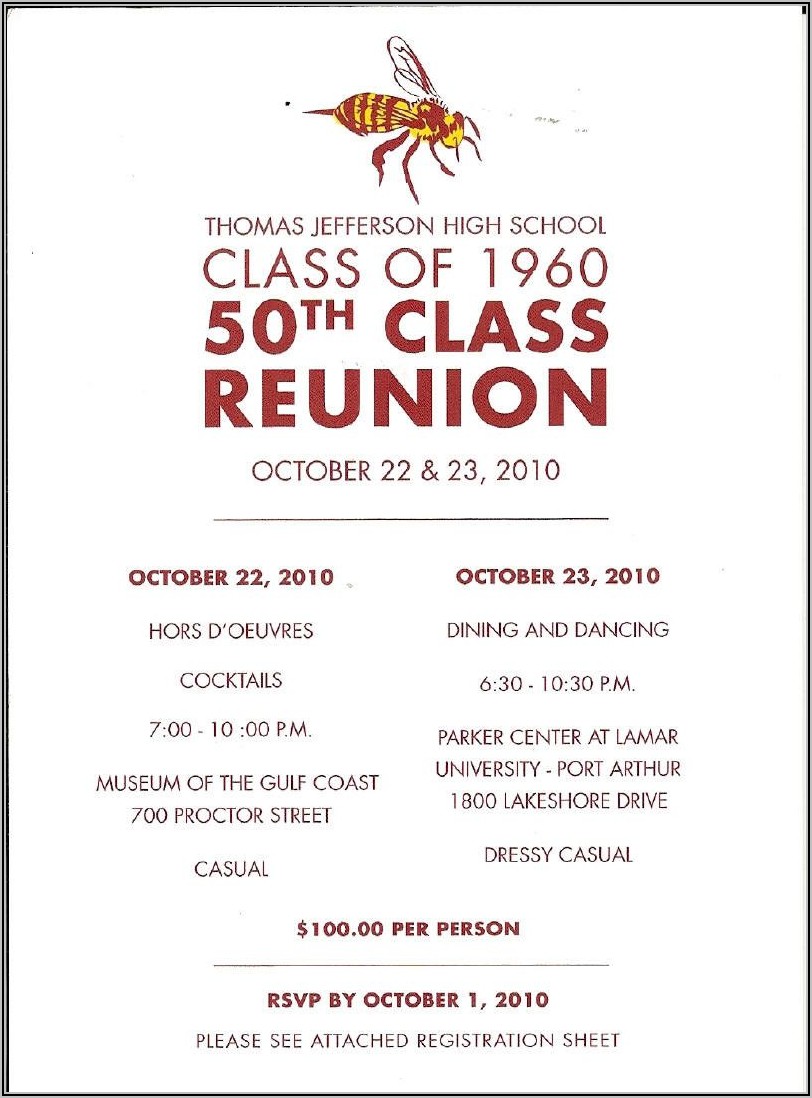 THOMAS JEFFERSON HIGH SCHOOL
CLASS OF 1960
50TH CLASS
REUNION

OCTOBER 22 & 23, 2010

OCTOBER 22, 2010

HORS D'OEUVRES

COCKTAILS

7:00 - 10 :00 P.M.

MUSEUM OF THE GULF COAST
700 PROCTOR STREET

CASUAL

OCTOBER 23, 2010

DINING AND DANCING

6:30 - 10:30 P.M.

PARKER CENTER AT LAMAR
UNIVERSITY - PORT ARTHUR
1800 LAKESHORE DRIVE

DRESSY CASUAL

$100.00 PER PERSON

RSVP BY OCTOBER 1, 2010

PLEASE SEE ATTACHED REGISTRATION SHEET